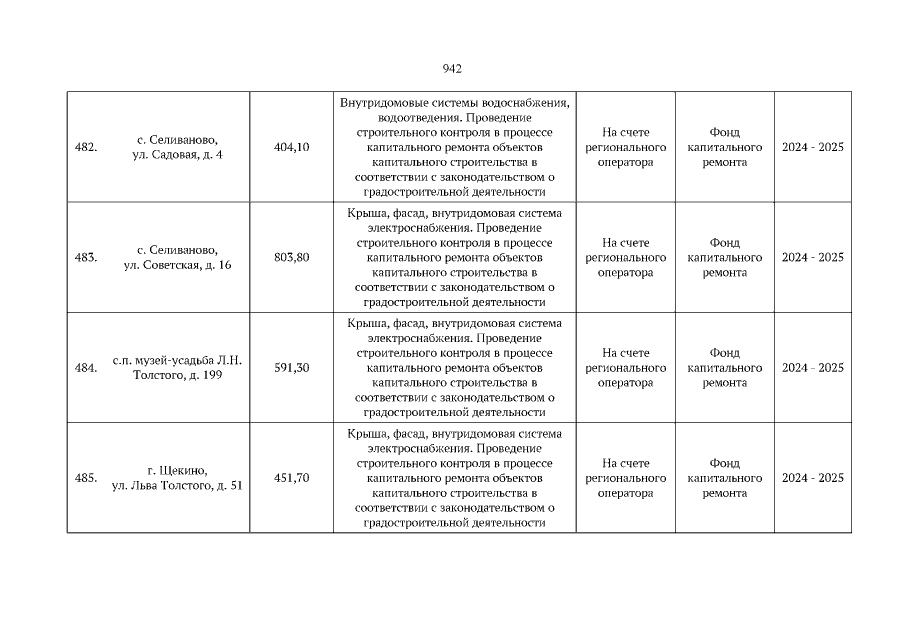 942

| | | | | | | |
|---|---|---|---|---|---|---|
| 482. | с. Селиваново, ул. Садовая, д. 4 | 404,10 | Внутридомовые системы водоснабжения, водоотведения. Проведение строительного контроля в процессе капитального ремонта объектов капитального строительства в соответствии с законодательством о градостроительной деятельности | На счете регионального оператора | Фонд капитального ремонта | 2024 - 2025 |
| 483. | с. Селиваново, ул. Советская, д. 16 | 803,80 | Крыша, фасад, внутридомовая система электроснабжения. Проведение строительного контроля в процессе капитального ремонта объектов капитального строительства в соответствии с законодательством о градостроительной деятельности | На счете регионального оператора | Фонд капитального ремонта | 2024 - 2025 |
| 484. | с.п. музей-усадьба Л.Н. Толстого, д. 199 | 591,30 | Крыша, фасад, внутридомовая система электроснабжения. Проведение строительного контроля в процессе капитального ремонта объектов капитального строительства в соответствии с законодательством о градостроительной деятельности | На счете регионального оператора | Фонд капитального ремонта | 2024 - 2025 |
| 485. | г. Щекино, ул. Льва Толстого, д. 51 | 451,70 | Крыша, фасад, внутридомовая система электроснабжения. Проведение строительного контроля в процессе капитального ремонта объектов капитального строительства в соответствии с законодательством о градостроительной деятельности | На счете регионального оператора | Фонд капитального ремонта | 2024 - 2025 |